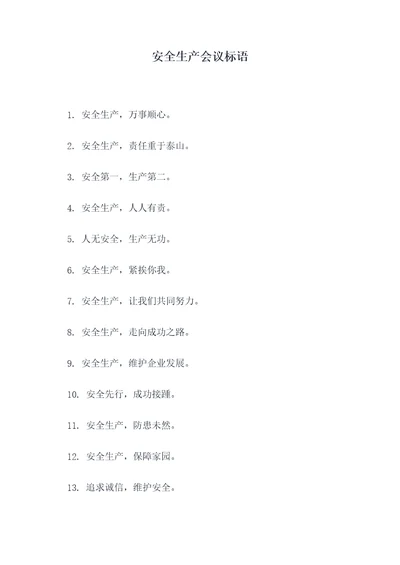 安全生产会议标语

1. 安全生产，万事顺心。

2. 安全生产，责任重于泰山。

3. 安全第一，生产第二。

4. 安全生产，人人有责。

5. 人无安全，生产无功。

6. 安全生产，紧挨你我。

7. 安全生产，让我们共同努力。

8. 安全生产，走向成功之路。

9. 安全生产，维护企业发展。

10. 安全先行，成功接踵。

11. 安全生产，防患未然。

12. 安全生产，保障家园。

13. 追求诚信，维护安全。